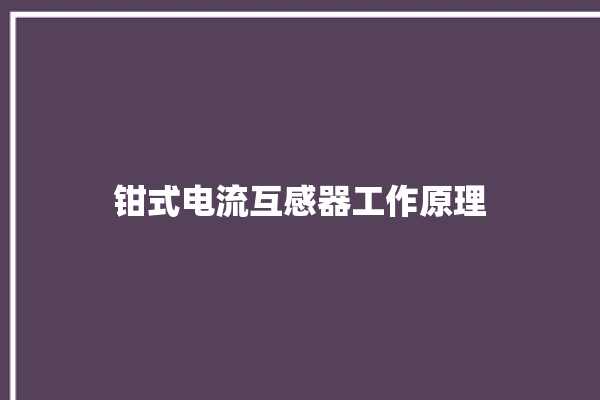 钳式电流互感器工作原理